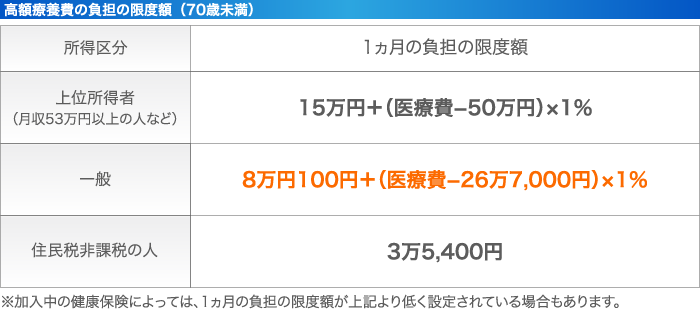 高額療養費の負担の限度額（70歳未満）

| 所得区分 | 1ヵ月の負担の限度額 |
|---|---|
| 上位所得者（月収53万円以上の人など） | 15万円＋（医療費−50万円）×1％ |
| 一般 | 8万円100円＋（医療費−26万7,000円）×1％ |
| 住民税非課税の人 | 3万5,400円 |

※加入中の健康保険によっては、1ヵ月の負担の限度額が上記より低く設定されている場合もあります。